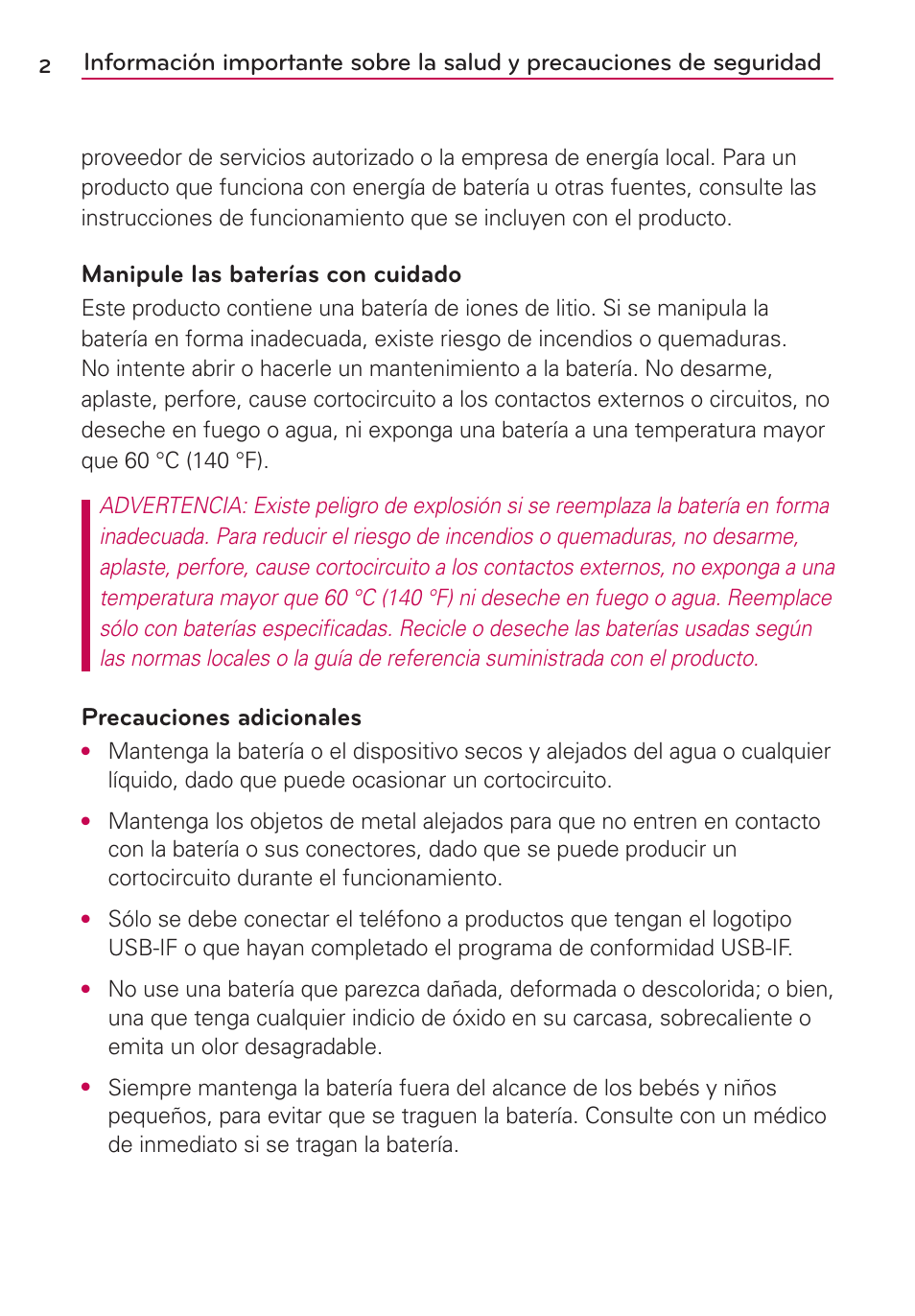 2 Información importante sobre la salud y precauciones de seguridad

proveedor de servicios autorizado o la empresa de energía local. Para un producto que funciona con energía de batería u otras fuentes, consulte las instrucciones de funcionamiento que se incluyen con el producto.

Manipule las baterías con cuidado
Este producto contiene una batería de iones de litio. Si se manipula la batería en forma inadecuada, existe riesgo de incendios o quemaduras. No intente abrir o hacerle un mantenimiento a la batería. No desarme, aplaste, perfore, cause cortocircuito a los contactos externos o circuitos, no deseche en fuego o agua, ni exponga una batería a una temperatura mayor que 60 °C (140 °F).

ADVERTENCIA: Existe peligro de explosión si se reemplaza la batería en forma inadecuada. Para reducir el riesgo de incendios o quemaduras, no desarme, aplaste, perfore, cause cortocircuito a los contactos externos, no exponga a una temperatura mayor que 60 °C (140 °F) ni deseche en fuego o agua. Reemplace sólo con baterías especificadas. Recicle o deseche las baterías usadas según las normas locales o la guía de referencia suministrada con el producto.

Precauciones adicionales
• Mantenga la batería o el dispositivo secos y alejados del agua o cualquier líquido, dado que puede ocasionar un cortocircuito.
• Mantenga los objetos de metal alejados para que no entren en contacto con la batería o sus conectores, dado que se puede producir un cortocircuito durante el funcionamiento.
• Sólo se debe conectar el teléfono a productos que tengan el logotipo USB-IF o que hayan completado el programa de conformidad USB-IF.
• No use una batería que parezca dañada, deformada o descolorida; o bien, una que tenga cualquier indicio de óxido en su carcasa, sobrecaliente o emita un olor desagradable.
• Siempre mantenga la batería fuera del alcance de los bebés y niños pequeños, para evitar que se traguen la batería. Consulte con un médico de inmediato si se tragan la batería.